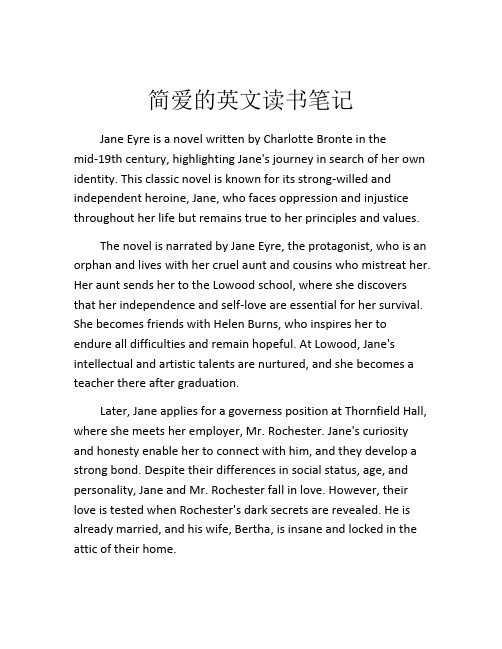 简爱的英文读书笔记

Jane Eyre is a novel written by Charlotte Bronte in the mid-19th century, highlighting Jane's journey in search of her own identity. This classic novel is known for its strong-willed and independent heroine, Jane, who faces oppression and injustice throughout her life but remains true to her principles and values.

The novel is narrated by Jane Eyre, the protagonist, who is an orphan and lives with her cruel aunt and cousins who mistreat her. Her aunt sends her to the Lowood school, where she discovers that her independence and self-love are essential for her survival. She becomes friends with Helen Burns, who inspires her to endure all difficulties and remain hopeful. At Lowood, Jane's intellectual and artistic talents are nurtured, and she becomes a teacher there after graduation.

Later, Jane applies for a governess position at Thornfield Hall, where she meets her employer, Mr. Rochester. Jane's curiosity and honesty enable her to connect with him, and they develop a strong bond. Despite their differences in social status, age, and personality, Jane and Mr. Rochester fall in love. However, their love is tested when Rochester's dark secrets are revealed. He is already married, and his wife, Bertha, is insane and locked in the attic of their home.